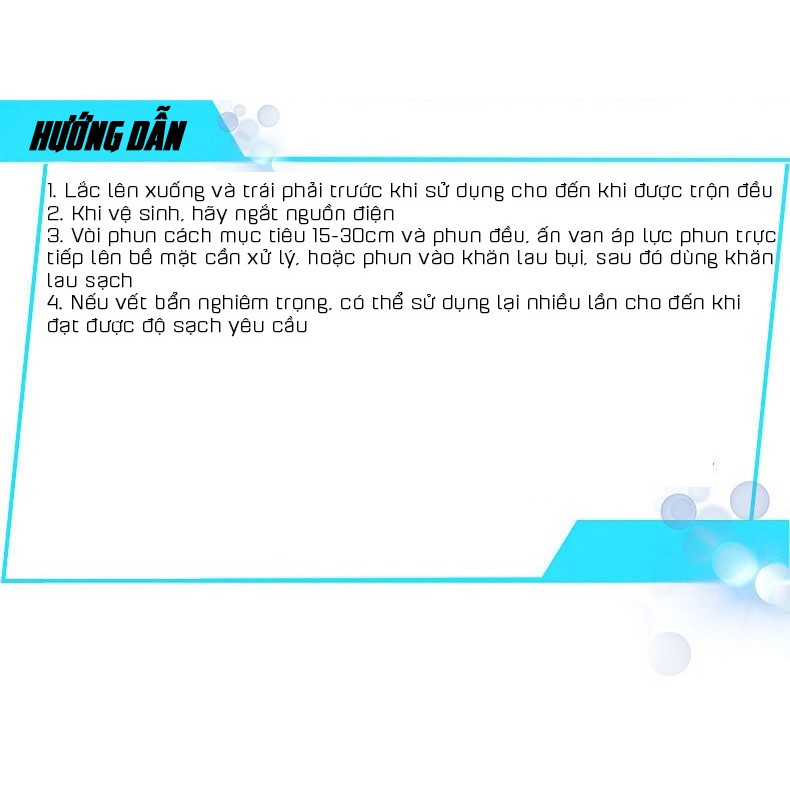 HƯỚNG DẪN

1. Lắc lên xuống và trái phải trước khi sử dụng cho đến khi được trộn đều
2. Khi vệ sinh, hãy ngắt nguồn điện
3. Vòi phun cách mục tiêu 15-30cm và phun đều, ấn van áp lực phun trực tiếp lên bề mặt cần xử lý, hoặc phun vào khăn lau bụi, sau đó dùng khăn lau sạch
4. Nếu vết bẩn nghiêm trọng, có thể sử dụng lại nhiều lần cho đến khi đạt được độ sạch yêu cầu